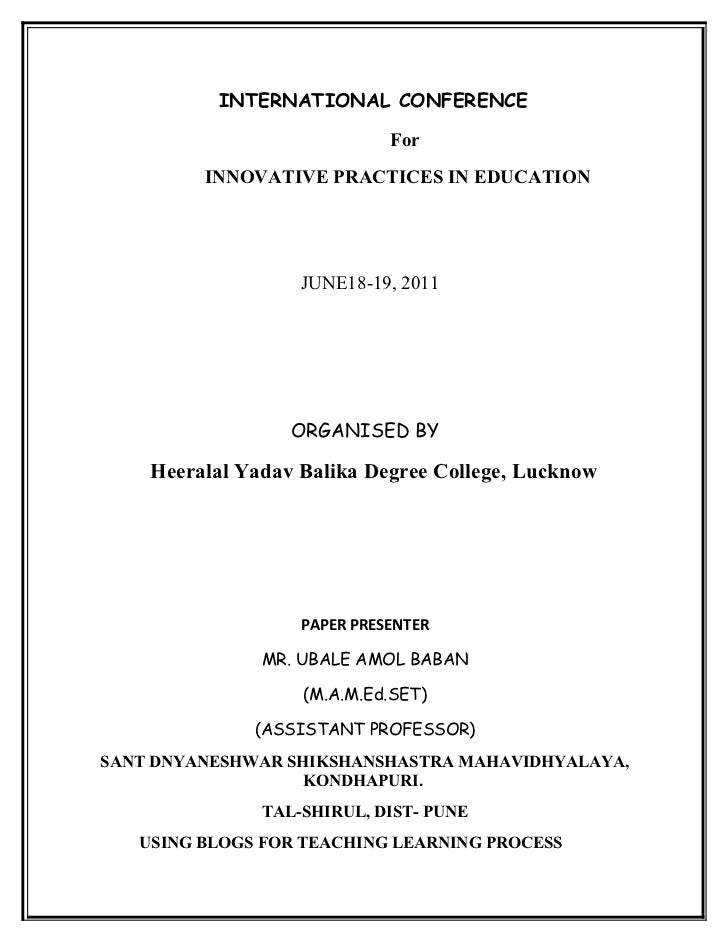 INTERNATIONAL CONFERENCE

For

INNOVATIVE PRACTICES IN EDUCATION

JUNE18-19, 2011

ORGANISED BY

Heeralal Yadav Balika Degree College, Lucknow

PAPER PRESENTER

MR. UBALE AMOL BABAN

(M.A.M.Ed.SET)

(ASSISTANT PROFESSOR)

SANT DNYANESHWAR SHIKSHANSHASTRA MAHAVIDHYALAYA, KONDHAPURI.

TAL-SHIRUL, DIST- PUNE

USING BLOGS FOR TEACHING LEARNING PROCESS